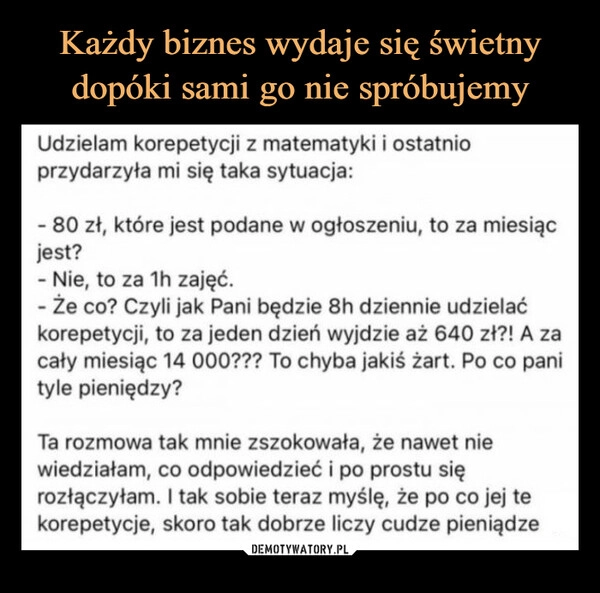 Każdy biznes wydaje się świetny dopóki sami go nie spróbujemy

Udzielam korepetycji z matematyki i ostatnio przydarzyła mi się taka sytuacja:

- 80 zł, które jest podane w ogłoszeniu, to za miesiąc jest?
- Nie, to za 1h zajęć.
- Że co? Czyli jak Pani będzie 8h dziennie udzielać korepetycji, to za jeden dzień wyjdzie aż 640 zł?! A za cały miesiąc 14 000??? To chyba jakiś żart. Po co pani tyle pieniędzy?

Ta rozmowa tak mnie zszokowała, że nawet nie wiedziałam, co odpowiedzieć i po prostu się rozłączyłam. I tak sobie teraz myślę, że po co jej te korepetycje, skoro tak dobrze liczy cudze pieniądze

DEMOTYWATORY.PL